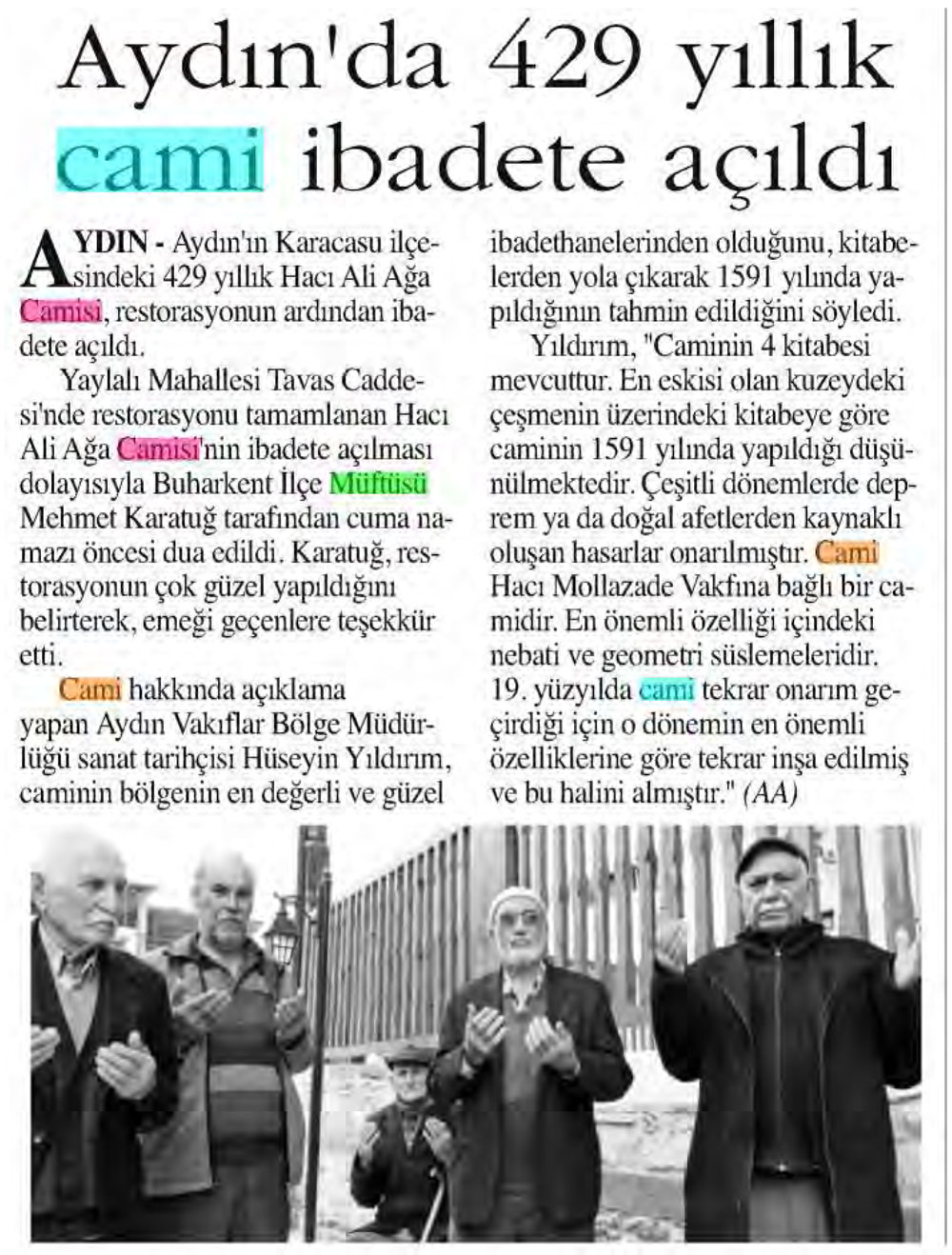 Aydın'da 429 yıllık cami ibadete açıldı

AYDIN - Aydın'ın Karacasu ilçesindeki 429 yıllık Hacı Ali Ağa Camisi, restorasyonun ardından ibadete açıldı.

Yaylalı Mahallesi Tavas Caddesi'nde restorasyonu tamamlanan Hacı Ali Ağa Camisi'nin ibadete açılması dolayısıyla Buharkent İlçe Müftüsü Mehmet Karatuğ tarafından cuma namazı öncesi dua edildi. Karatuğ, restorasyonun çok güzel yapıldığını belirterek, emeği geçenlere teşekkür etti.

Cami hakkında açıklama yapan Aydın Vakıflar Bölge Müdürlüğü sanat tarihçisi Hüseyin Yıldırım, caminin bölgenin en değerli ve güzel ibadethanelerinden olduğunu, kitabelerden yola çıkarak 1591 yılında yapıldığının tahmin edildiğini söyledi.

Yıldırım, "Caminin 4 kitabesi mevcuttur. En eskisi olan kuzeydeki çeşmenin üzerindeki kitabeye göre caminin 1591 yılında yapıldığı düşünülmektedir. Çeşitli dönemlerde deprem ya da doğal afetlerden kaynaklı oluşan hasarlar onarılmıştır. Cami Hacı Mollazade Vakfına bağlı bir camidir. En önemli özelliği içindeki nebati ve geometri süslemeleridir. 19. yüzyılda cami tekrar onarım geçirdiği için o dönemin en önemli özelliklerine göre tekrar inşa edilmiş ve bu halini almıştır." (AA)